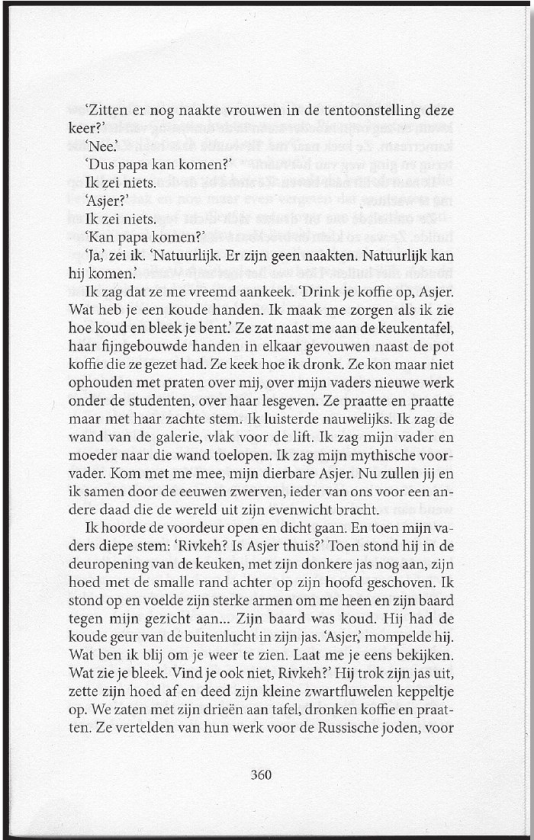 'Zitten er nog naakte vrouwen in de tentoonstelling deze keer?'

'Nee.'

'Dus papa kan komen?'

Ik zei niets.

'Asjer?'

Ik zei niets.

'Kan papa komen?'

'Ja,' zei ik. 'Natuurlijk. Er zijn geen naakten. Natuurlijk kan hij komen.'

Ik zag dat ze me vreemd aankeek. 'Drink je koffie op, Asjer. Wat heb je een koude handen. Ik maak me zorgen als ik zie hoe koud en bleek je bent.' Ze zat naast me aan de keukentafel, haar fijngebouwde handen in elkaar gevouwen naast de pot koffie die ze gezet had. Ze keek hoe ik dronk. Ze kon maar niet ophouden met praten over mij, over mijn vaders nieuwe werk onder de studenten, over haar lesgeven. Ze praatte en praatte maar met haar zachte stem. Ik luisterde nauwelijks. Ik zag de wand van de galerie, vlak voor de lift. Ik zag mijn vader en moeder naar die wand toelopen. Ik zag mijn mythische voorvader. Kom met me mee, mijn dierbare Asjer. Nu zullen jij en ik samen door de eeuwen zwerven, ieder van ons voor een andere daad die de wereld uit zijn evenwicht bracht.

Ik hoorde de voordeur open en dicht gaan. En toen mijn vaders diepe stem: 'Rivkeh? Is Asjer thuis?' Toen stond hij in de deuropening van de keuken, met zijn donkere jas nog aan, zijn hoed met de smalle rand achter op zijn hoofd geschoven. Ik stond op en voelde zijn sterke armen om me heen en zijn baard tegen mijn gezicht aan... Zijn baard was koud. Hij had de koude geur van de buitenlucht in zijn jas. 'Asjer,' mompelde hij. Wat ben ik blij om je weer te zien. Laat me je eens bekijken. Wat zie je bleek. Vind je ook niet, Rivkeh?' Hij trok zijn jas uit, zette zijn hoed af en deed zijn kleine zwartfluwelen keppeltje op. We zaten met zijn drieën aan tafel, dronken koffie en praatten. Ze vertelden van hun werk voor de Russische joden, voor

360